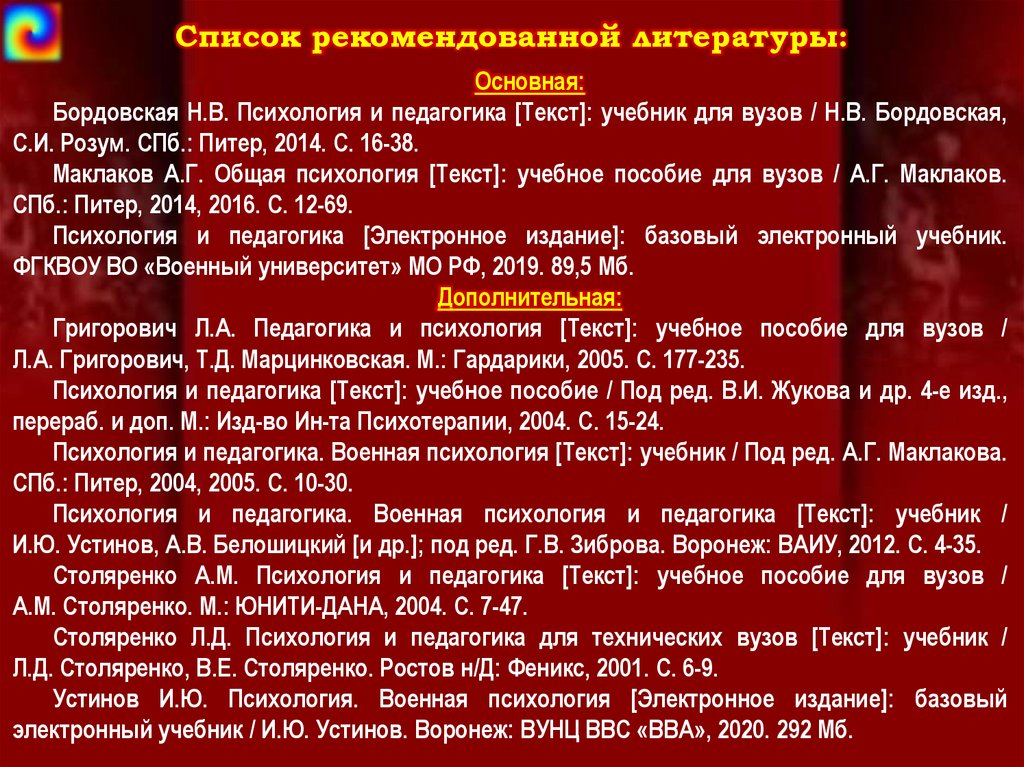 Список рекомендованной литературы:

Основная:

Бордовская Н.В. Психология и педагогика [Текст]: учебник для вузов / Н.В. Бордовская, С.И. Розум. СПб.: Питер, 2014. С. 16-38.

Маклаков А.Г. Общая психология [Текст]: учебное пособие для вузов / А.Г. Маклаков. СПб.: Питер, 2014, 2016. С. 12-69.

Психология и педагогика [Электронное издание]: базовый электронный учебник. ФГКВОУ ВО «Военный университет» МО РФ, 2019. 89,5 Мб.

Дополнительная:

Григорович Л.А. Педагогика и психология [Текст]: учебное пособие для вузов / Л.А. Григорович, Т.Д. Марцинковская. М.: Гардарики, 2005. С. 177-235.

Психология и педагогика [Текст]: учебное пособие / Под ред. В.И. Жукова и др. 4-е изд., перераб. и доп. М.: Изд-во Ин-та Психотерапии, 2004. С. 15-24.

Психология и педагогика. Военная психология [Текст]: учебник / Под ред. А.Г. Маклакова. СПб.: Питер, 2004, 2005. С. 10-30.

Психология и педагогика. Военная психология и педагогика [Текст]: учебник / И.Ю. Устинов, А.В. Белошицкий [и др.]; под ред. Г.В. Зиброва. Воронеж: ВАИУ, 2012. С. 4-35.

Столяренко А.М. Психология и педагогика [Текст]: учебное пособие для вузов / А.М. Столяренко. М.: ЮНИТИ-ДАНА, 2004. С. 7-47.

Столяренко Л.Д. Психология и педагогика для технических вузов [Текст]: учебник / Л.Д. Столяренко, В.Е. Столяренко. Ростов н/Д: Феникс, 2001. С. 6-9.

Устинов И.Ю. Психология. Военная психология [Электронное издание]: базовый электронный учебник / И.Ю. Устинов. Воронеж: ВУНЦ ВВС «ВВА», 2020. 292 Мб.